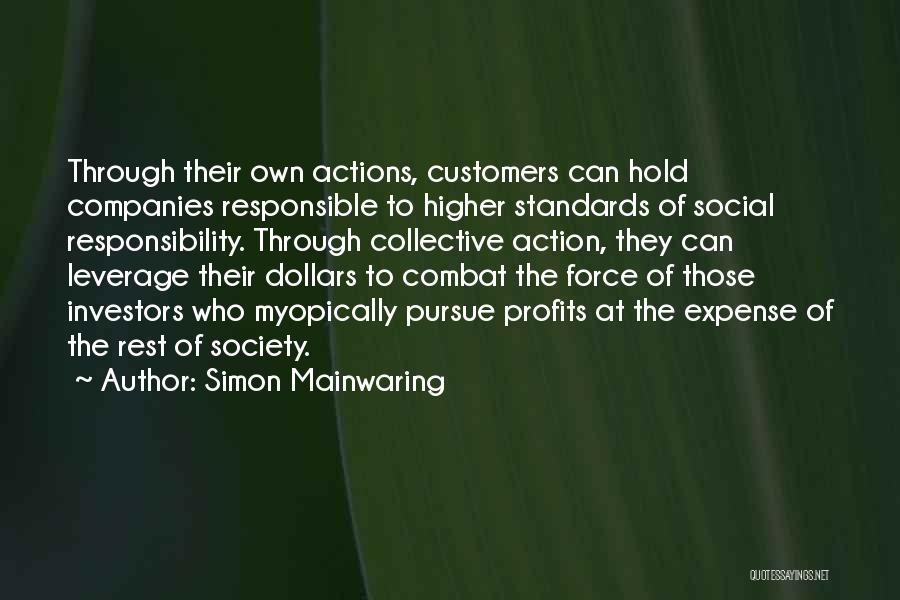 Through their own actions, customers can hold companies responsible to higher standards of social responsibility. Through collective action, they can leverage their dollars to combat the force of those investors who myopically pursue profits at the expense of the rest of society.

~ Author: Simon Mainwaring

QUOTESSAYINGS.NET